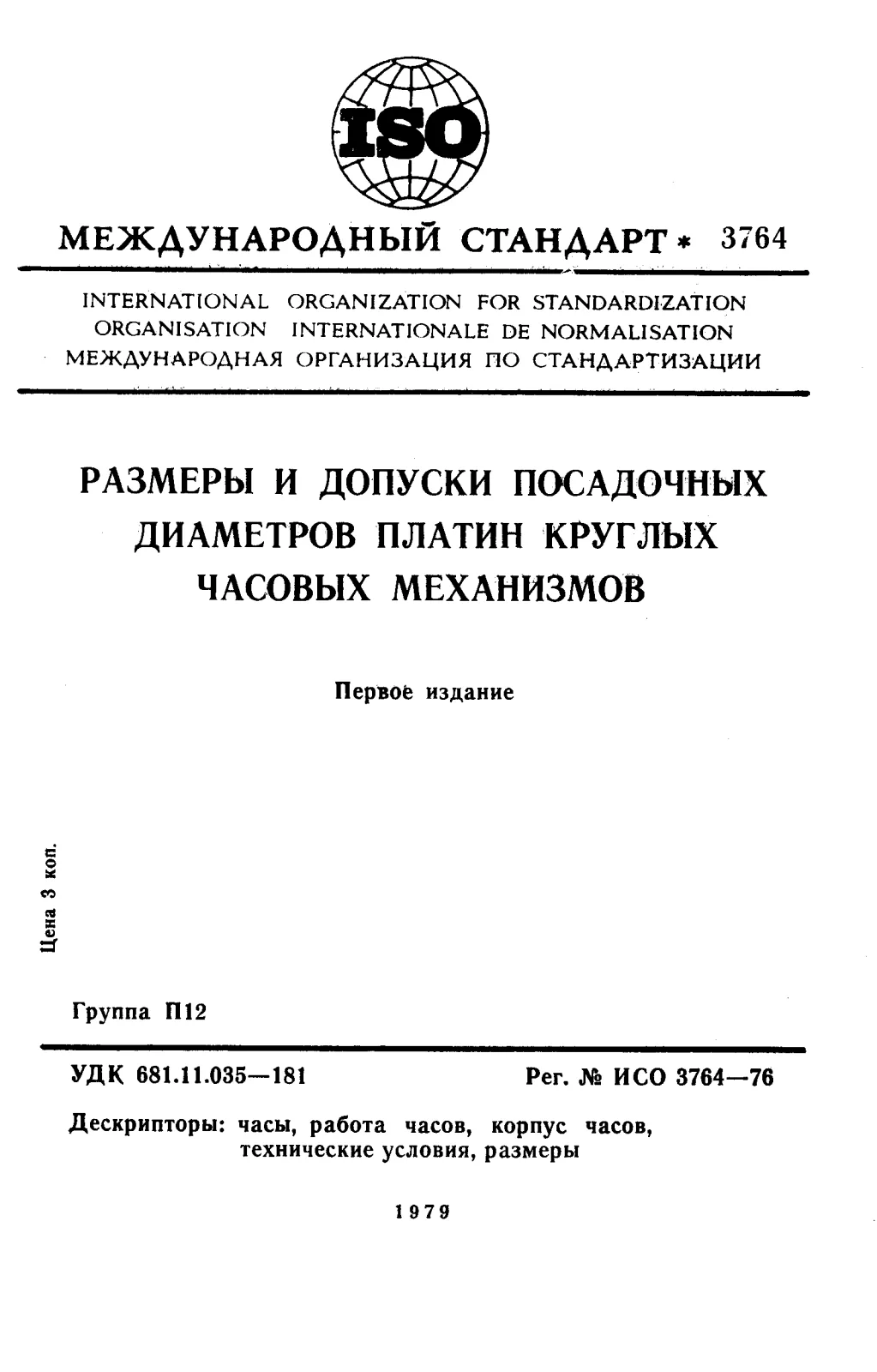 ISO

МЕЖДУНАРОДНЫЙ СТАНДАРТ * 3764

INTERNATIONAL ORGANIZATION FOR STANDARDIZATION
ORGANISATION INTERNATIONALE DE NORMALISATION
МЕЖДУНАРОДНАЯ ОРГАНИЗАЦИЯ ПО СТАНДАРТИЗАЦИИ

РАЗМЕРЫ И ДОПУСКИ ПОСАДОЧНЫХ ДИАМЕТРОВ ПЛАТИН КРУГЛЫХ ЧАСОВЫХ МЕХАНИЗМОВ

Первое издание

Цена 3 коп.

Группа П12

УДК 681.11.035—181 Рег. № ИСО 3764—76

Дескрипторы: часы, работа часов, корпус часов, технические условия, размеры

1979